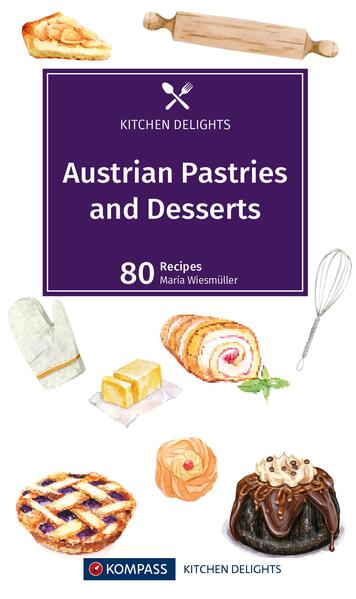 KITCHEN DELIGHTS

Austrian Pastries and Desserts

80 Recipes
Maria Wiesmüller

KOMPASS KITCHEN DELIGHTS